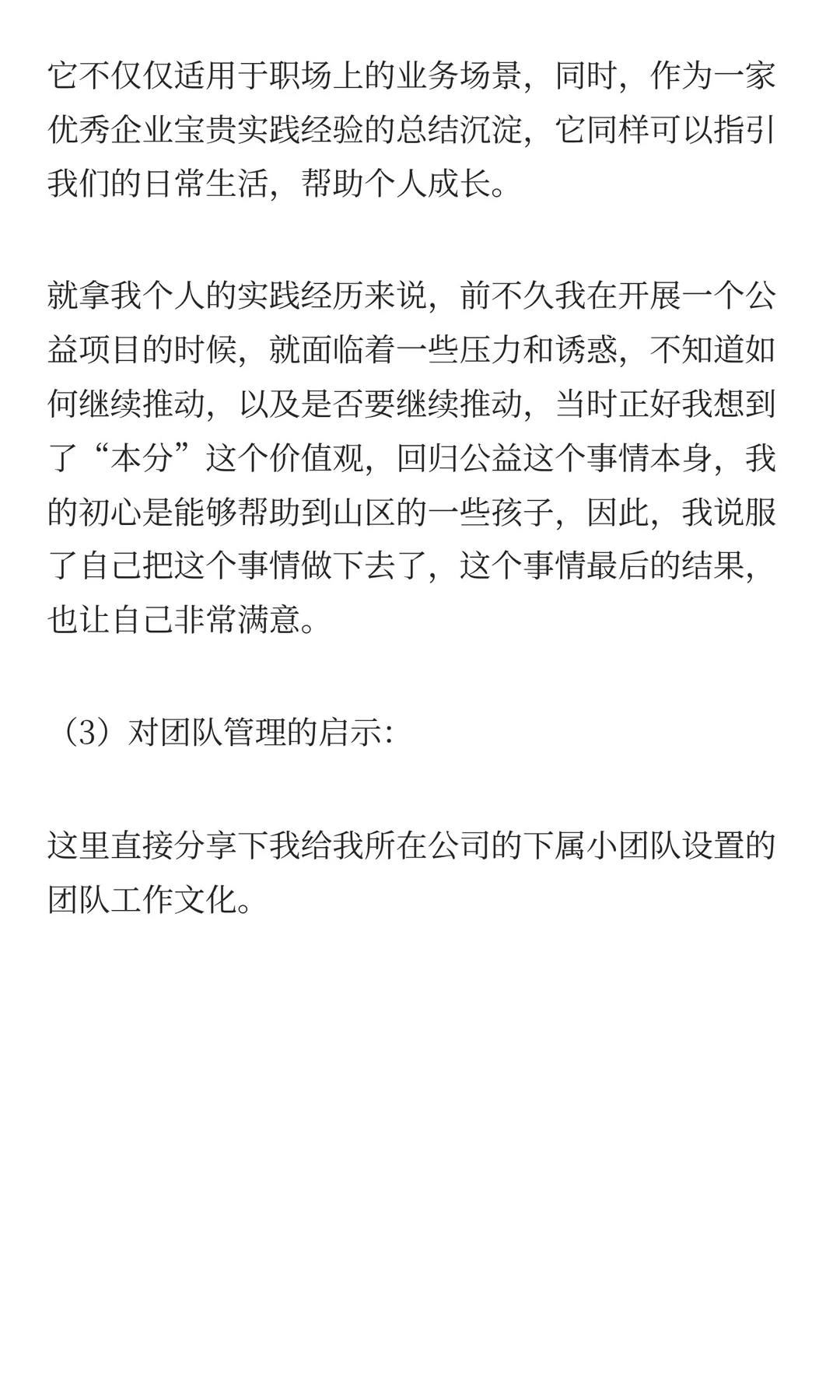 它不仅仅适用于职场上的业务场景，同时，作为一家优秀企业宝贵实践经验的总结沉淀，它同样可以指引我们的日常生活，帮助个人成长。

就拿我个人的实践经历来说，前不久我在开展一个公益项目的时候，就面临着一些压力和诱惑，不知道如何继续推动，以及是否要继续推动，当时正好我想到了“本分”这个价值观，回归公益这个事情本身，我的初心是能够帮助到山区的一些孩子，因此，我说服了自己把这个事情做下去了，这个事情最后的结果，也让自己非常满意。

（3）对团队管理的启示：

这里直接分享下我给我所在公司的下属小团队设置的团队工作文化。